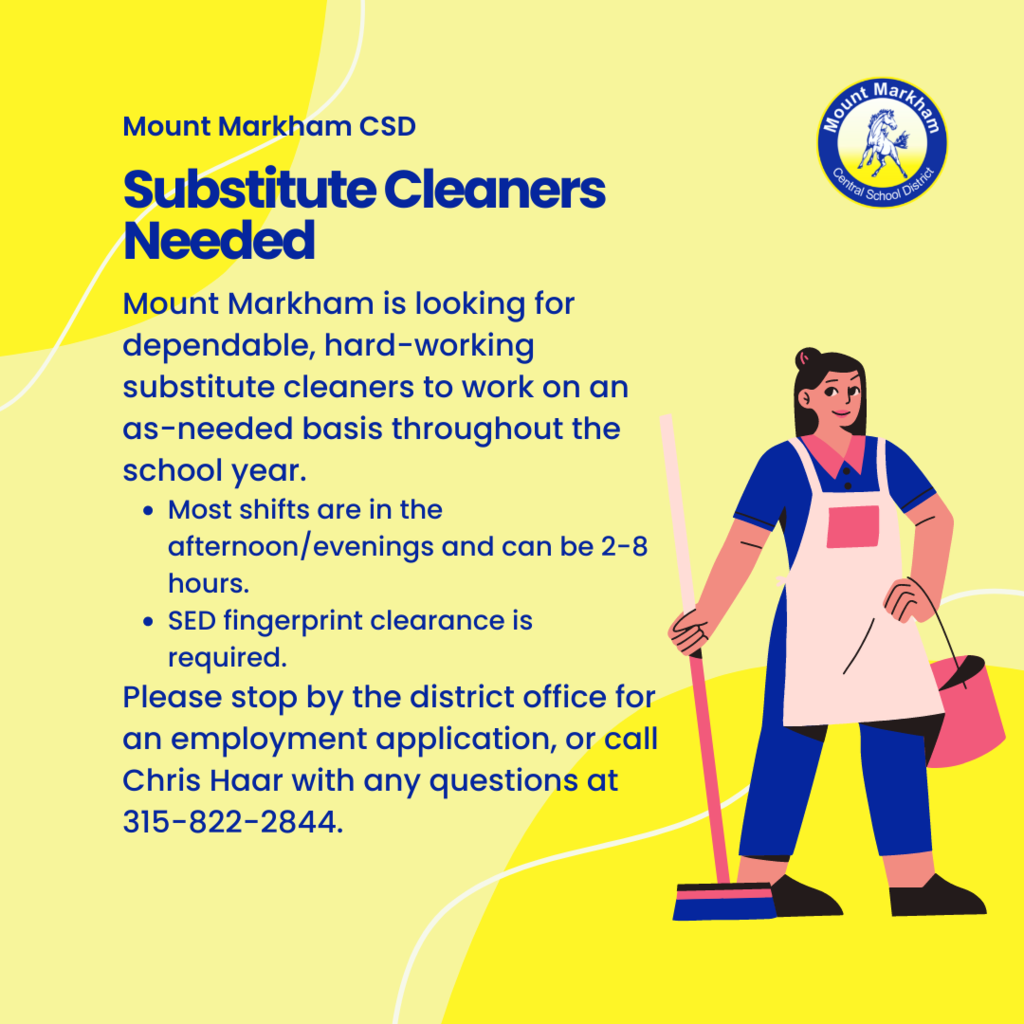 Mount Markham CSD

Mount Markham
Central School District

Substitute Cleaners Needed

Mount Markham is looking for dependable, hard-working substitute cleaners to work on an as-needed basis throughout the school year.

• Most shifts are in the afternoon/evenings and can be 2-8 hours.
• SED fingerprint clearance is required.

Please stop by the district office for an employment application, or call Chris Haar with any questions at 315-822-2844.